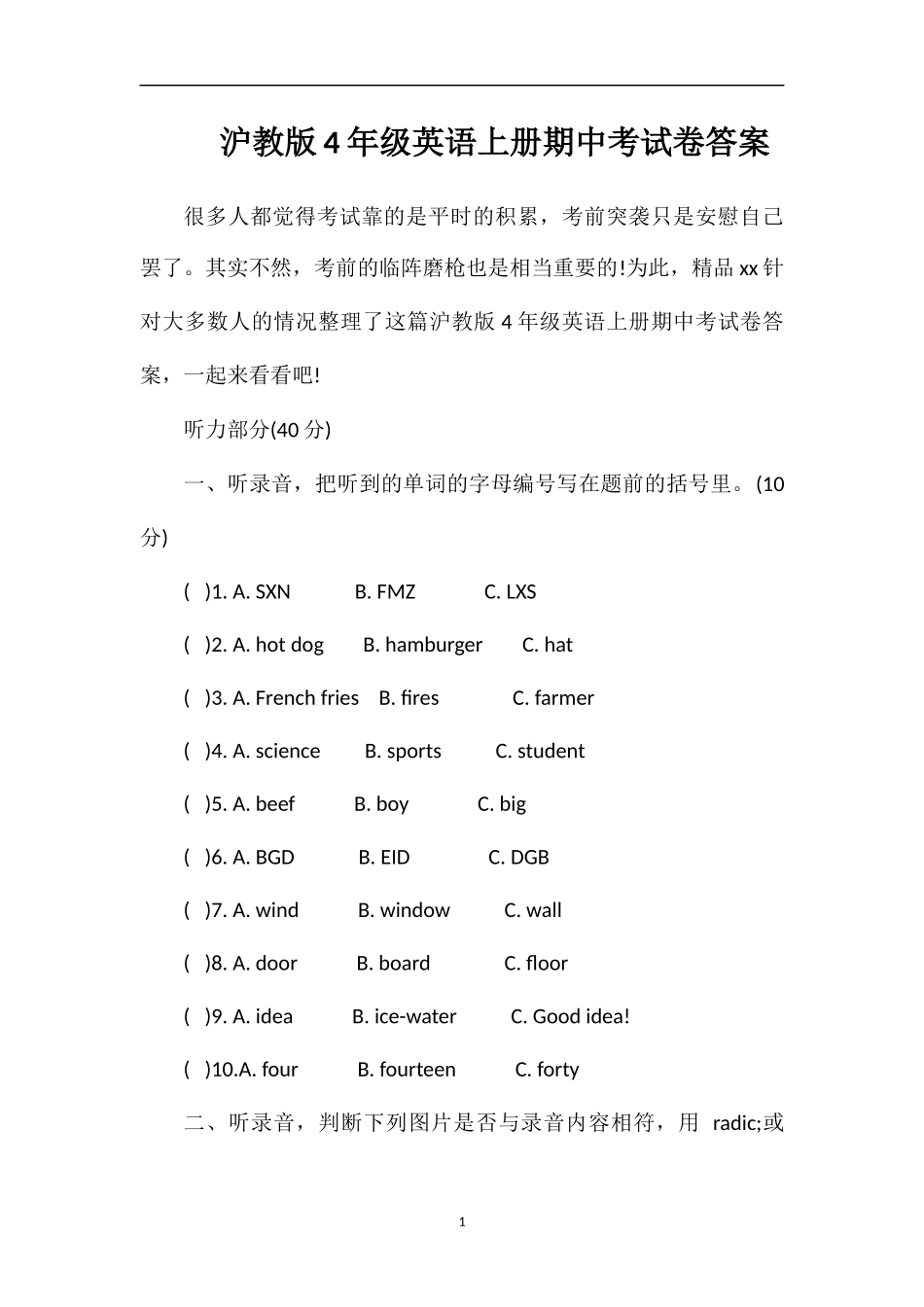 沪教版4年级英语上册期中考试卷答案

很多人都觉得考试靠的是平时的积累，考前突袭只是安慰自己罢了。其实不然，考前的临阵磨枪也是相当重要的!为此，精品xx针对大多数人的情况整理了这篇沪教版4年级英语上册期中考试卷答案，一起来看看吧!

听力部分(40分)

一、听录音，把听到的单词的字母编号写在题前的括号里。(10分)

( )1. A. SXN B. FMZ C. LXS

( )2. A. hot dog B. hamburger C. hat

( )3. A. French fries B. fires C. farmer

( )4. A. science B. sports C. student

( )5. A. beef B. boy C. big

( )6. A. BGD B. EID C. DGB

( )7. A. wind B. window C. wall

( )8. A. door B. board C. floor

( )9. A. idea B. ice-water C. Good idea!

( )10.A. four B. fourteen C. forty

二、听录音，判断下列图片是否与录音内容相符，用 radic;或

1